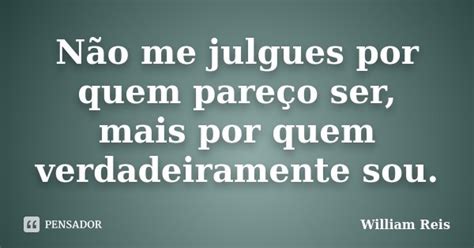 Não me julgues por quem pareço ser, mais por quem verdadeiramente sou.

PENSADOR

William Reis